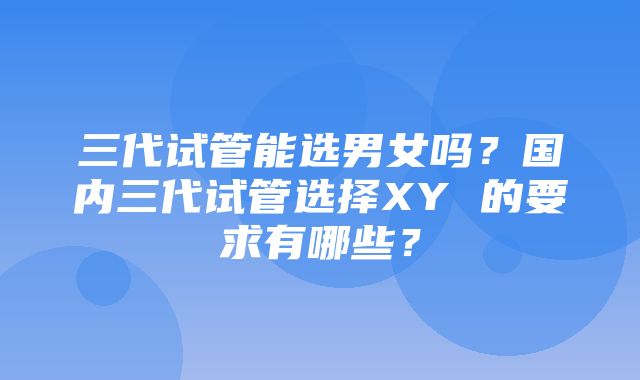 三代试管能选男女吗？国内三代试管选择XY 的要求有哪些？